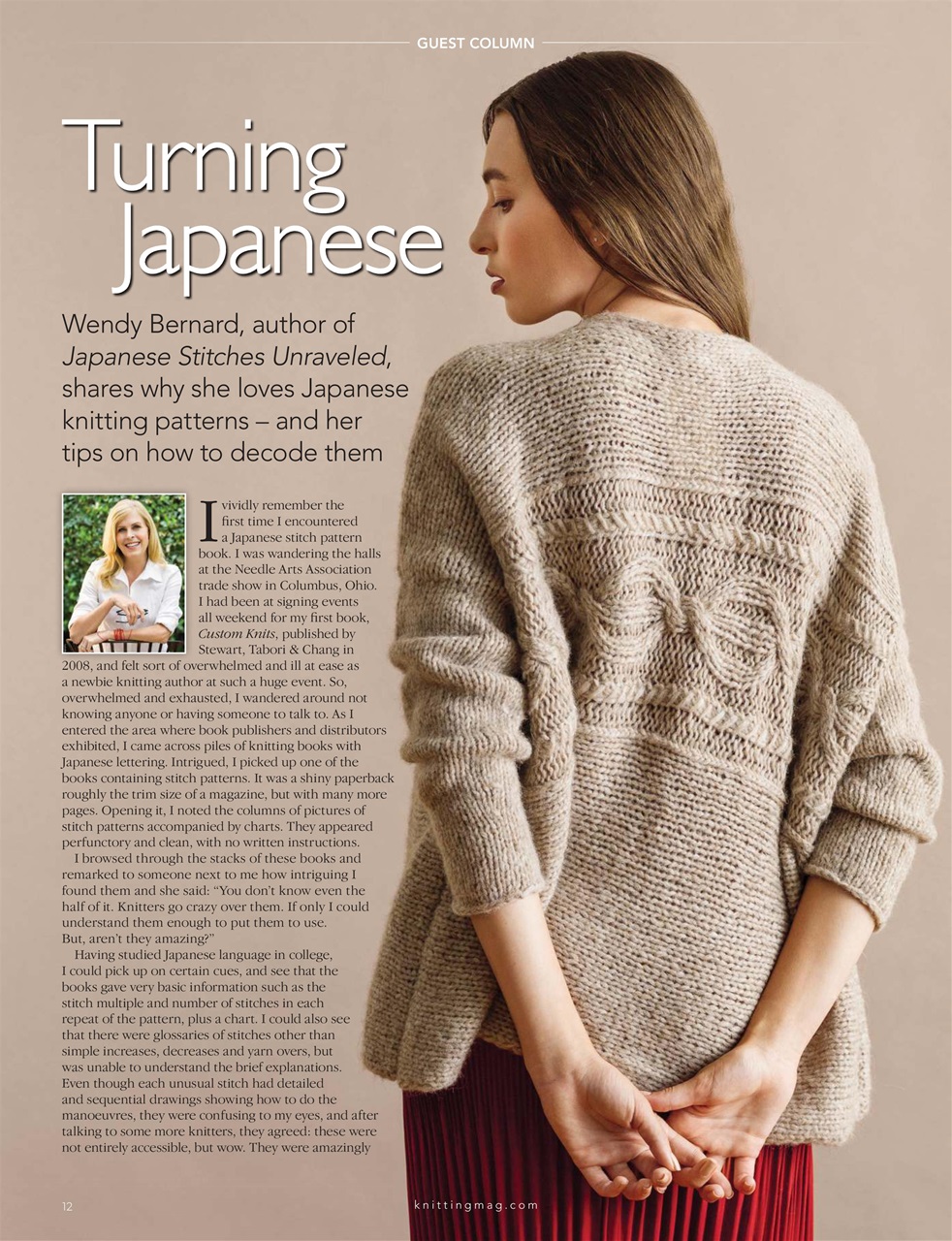 GUEST COLUMN

Turning Japanese

Wendy Bernard, author of Japanese Stitches Unraveled, shares why she loves Japanese knitting patterns – and her tips on how to decode them

I vividly remember the first time I encountered a Japanese stitch pattern book. I was wandering the halls at the Needle Arts Association trade show in Columbus, Ohio. I had been at signing events all weekend for my first book, Custom Knits, published by Stewart, Tabori & Chang in 2008, and felt sort of overwhelmed and ill at ease as a newbie knitting author at such a huge event. So, overwhelmed and exhausted, I wandered around not knowing anyone or having someone to talk to. As I entered the area where book publishers and distributors exhibited, I came across piles of knitting books with Japanese lettering. Intrigued, I picked up one of the books containing stitch patterns. It was a shiny paperback roughly the trim size of a magazine, but with many more pages. Opening it, I noted the columns of pictures of stitch patterns accompanied by charts. They appeared perfunctory and clean, with no written instructions.

I browsed through the stacks of these books and remarked to someone next to me how intriguing I found them and she said: "You don't know even the half of it. Knitters go crazy over them. If only I could understand them enough to put them to use. But, aren't they amazing?"

Having studied Japanese language in college, I could pick up on certain cues, and see that the books gave very basic information such as the stitch multiple and number of stitches in each repeat of the pattern, plus a chart. I could also see that there were glossaries of stitches other than simple increases, decreases and yarn overs, but was unable to understand the brief explanations. Even though each unusual stitch had detailed and sequential drawings showing how to do the manoeuvres, they were confusing to my eyes, and after talking to some more knitters, they agreed: these were not entirely accessible, but wow. They were amazingly

12

knittingmag.com